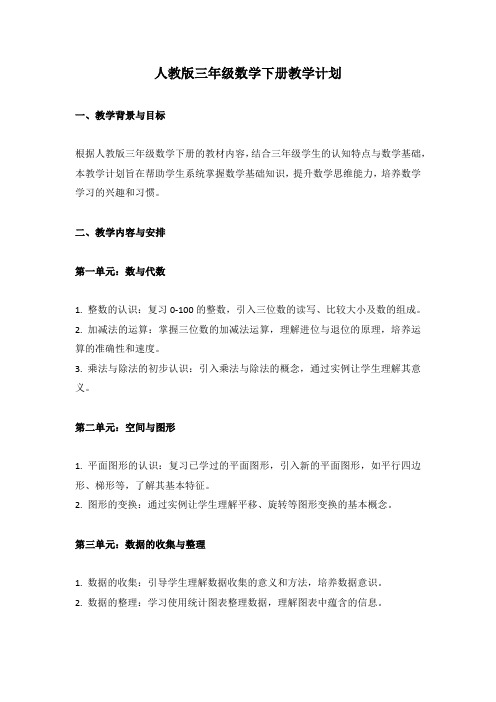 人教版三年级数学下册教学计划

一、教学背景与目标

根据人教版三年级数学下册的教材内容，结合三年级学生的认知特点与数学基础，本教学计划旨在帮助学生系统掌握数学基础知识，提升数学思维能力，培养数学学习的兴趣和习惯。

二、教学内容与安排

第一单元：数与代数

1. 整数的认识：复习 0-100 的整数，引入三位数的读写、比较大小及数的组成。
2. 加减法的运算：掌握三位数的加减法运算，理解进位与退位的原理，培养运算的准确性和速度。
3. 乘法与除法的初步认识：引入乘法与除法的概念，通过实例让学生理解其意义。

第二单元：空间与图形

1. 平面图形的认识：复习已学过的平面图形，引入新的平面图形，如平行四边形、梯形等，了解其基本特征。
2. 图形的变换：通过实例让学生理解平移、旋转等图形变换的基本概念。

第三单元：数据的收集与整理

1. 数据的收集：引导学生理解数据收集的意义和方法，培养数据意识。
2. 数据的整理：学习使用统计图表整理数据，理解图表中蕴含的信息。